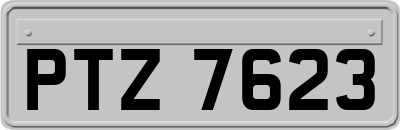 PTZ 7623